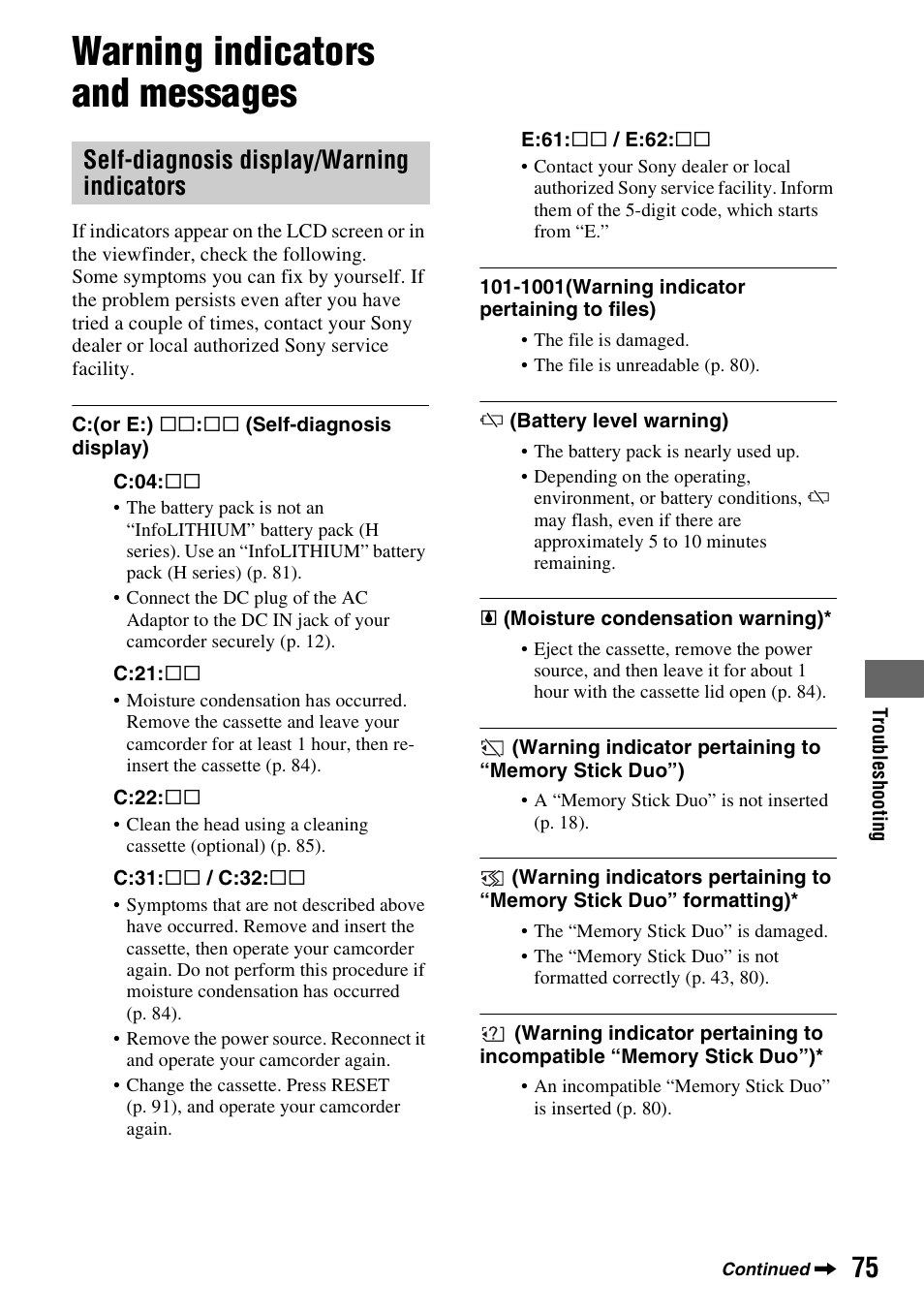 Warning indicators and messages

Self-diagnosis display/Warning indicators

If indicators appear on the LCD screen or in the viewfinder, check the following.
Some symptoms you can fix by yourself. If the problem persists even after you have tried a couple of times, contact your Sony dealer or local authorized Sony service facility.

C:(or E:) □□:□□ (Self-diagnosis display)

C:04:□□

• The battery pack is not an “InfoLITHIUM” battery pack (H series). Use an “InfoLITHIUM” battery pack (H series) (p. 81).
• Connect the DC plug of the AC Adaptor to the DC IN jack of your camcorder securely (p. 12).

C:21:□□

• Moisture condensation has occurred. Remove the cassette and leave your camcorder for at least 1 hour, then re-insert the cassette (p. 84).

C:22:□□

• Clean the head using a cleaning cassette (optional) (p. 85).

C:31:□□ / C:32:□□

• Symptoms that are not described above have occurred. Remove and insert the cassette, then operate your camcorder again. Do not perform this procedure if moisture condensation has occurred (p. 84).
• Remove the power source. Reconnect it and operate your camcorder again.
• Change the cassette. Press RESET (p. 91), and operate your camcorder again.

E:61:□□ / E:62:□□

• Contact your Sony dealer or local authorized Sony service facility. Inform them of the 5-digit code, which starts from “E.”

101-1001(Warning indicator pertaining to files)

• The file is damaged.
• The file is unreadable (p. 80).

(Battery level warning)

• The battery pack is nearly used up.
• Depending on the operating, environment, or battery conditions, may flash, even if there are approximately 5 to 10 minutes remaining.

(Moisture condensation warning)*

• Eject the cassette, remove the power source, and then leave it for about 1 hour with the cassette lid open (p. 84).

(Warning indicator pertaining to “Memory Stick Duo”)

• A “Memory Stick Duo” is not inserted (p. 18).

(Warning indicators pertaining to “Memory Stick Duo” formatting)*

• The “Memory Stick Duo” is damaged.
• The “Memory Stick Duo” is not formatted correctly (p. 43, 80).

(Warning indicator pertaining to incompatible “Memory Stick Duo”)*

• An incompatible “Memory Stick Duo” is inserted (p. 80).

Troubleshooting

Continued ➡ 75